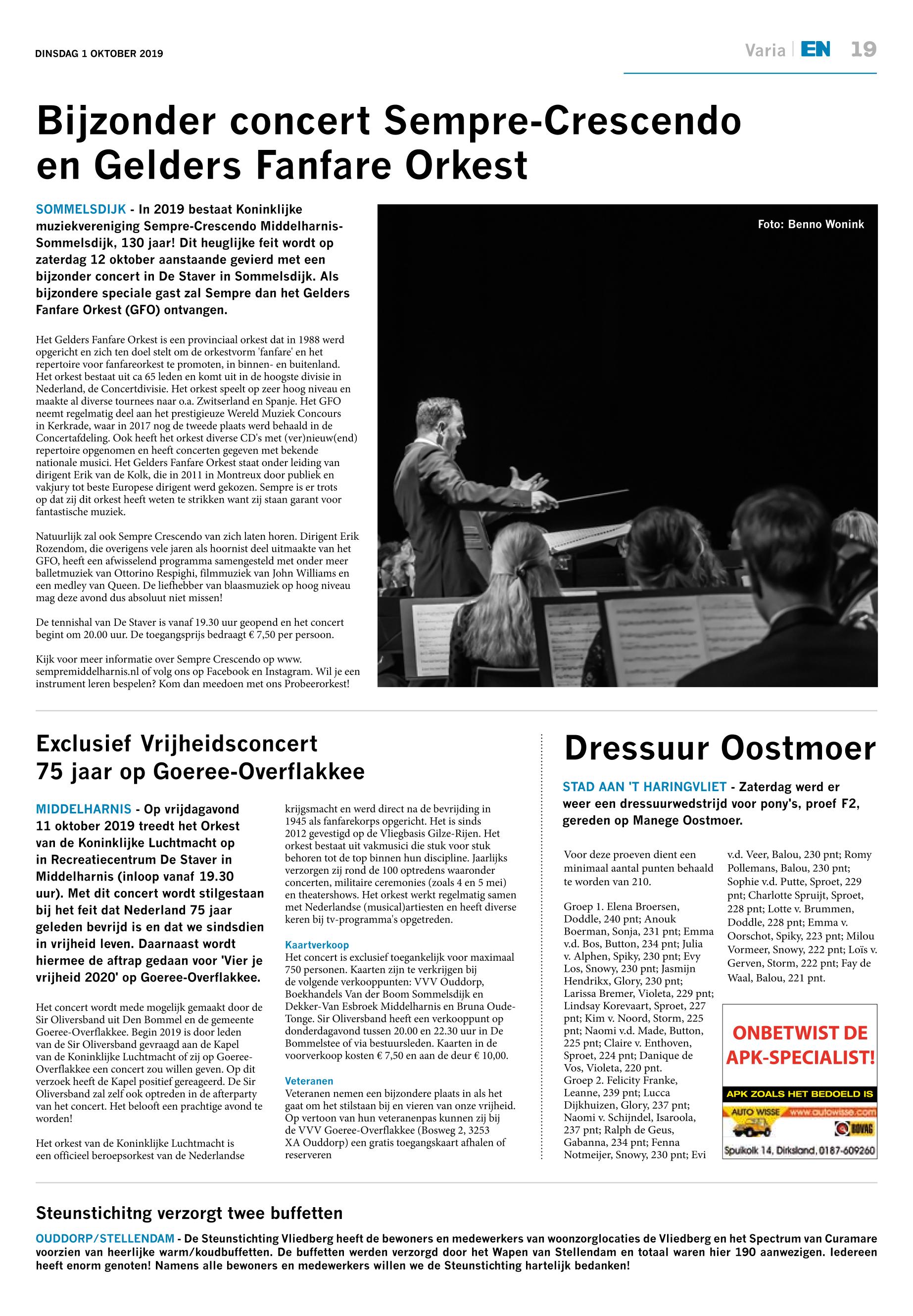 DINSDAG 1 OKTOBER 2019

Varia | EN 19

Bijzonder concert Sempre-Crescendo en Gelders Fanfare Orkest

SOMMELSDIJK - In 2019 bestaat Koninklijke muziekvereniging Sempre-Crescendo Middelharnis-Sommelsdijk, 130 jaar! Dit heuglijke feit wordt op zaterdag 12 oktober aanstaande gevierd met een bijzonder concert in De Staver in Sommelsdijk. Als bijzondere speciale gast zal Sempre dan het Gelders Fanfare Orkest (GFO) ontvangen.

Het Gelders Fanfare Orkest is een provinciaal orkest dat in 1988 werd opgericht en zich ten doel stelt om de orkestvorm 'fanfare' en het repertoire voor fanfareorkest te promoten, in binnen- en buitenland. Het orkest bestaat uit ca 65 leden en komt uit in de hoogste divisie in Nederland, de Concertdivisie. Het orkest speelt op zeer hoog niveau en maakte al diverse tournees naar o.a. Zwitserland en Spanje. Het GFO neemt regelmatig deel aan het prestigieuze Wereld Muziek Concours in Kerkrade, waar in 2017 nog de tweede plaats werd behaald in de Concertafdeling. Ook heeft het orkest diverse CD's met (ver)nieuw(end) repertoire opgenomen en heeft concerten gegeven met bekende nationale musici. Het Gelders Fanfare Orkest staat onder leiding van dirigent Erik van de Kolk, die in 2011 in Montreux door publiek en vakjury tot beste Europese dirigent werd gekozen. Sempre is er trots op dat zij dit orkest heeft weten te strikken want zij staan garant voor fantastische muziek.

Natuurlijk zal ook Sempre Crescendo van zich laten horen. Dirigent Erik Rozendom, die overigens vele jaren als hoornist deel uitmaakte van het GFO, heeft een afwisselend programma samengesteld met onder meer balletmuziek van Ottorino Respighi, filmmuziek van John Williams en een medley van Queen. De liefhebber van blaasmuziek op hoog niveau mag deze avond dus absoluut niet missen!

De tennishal van De Staver is vanaf 19.30 uur geopend en het concert begint om 20.00 uur. De toegangsprijs bedraagt € 7,50 per persoon.

Kijk voor meer informatie over Sempre Crescendo op www.sempremiddelharnis.nl of volg ons op Facebook en Instagram. Wil je een instrument leren bespelen? Kom dan meedoen met ons Probeerorkest!

Foto: Benno Wonink

Exclusief Vrijheidsconcert 75 jaar op Goeree-Overflakkee

MIDDELHARNIS - Op vrijdagavond 11 oktober 2019 treedt het Orkest van de Koninklijke Luchtmacht op in Recreatiecentrum De Staver in Middelharnis (inloop vanaf 19.30 uur). Met dit concert wordt stilgestaan bij het feit dat Nederland 75 jaar geleden bevrijd is en dat we sindsdien in vrijheid leven. Daarnaast wordt hiermee de aftrap gedaan voor 'Vier je vrijheid 2020' op Goeree-Overflakkee.

Het concert wordt mede mogelijk gemaakt door de Sir Oliversband uit Den Bommel en de gemeente Goeree-Overflakkee. Begin 2019 is door leden van de Sir Oliversband gevraagd aan de Kapel van de Koninklijke Luchtmacht of zij op Goeree-Overflakkee een concert zou willen geven. Op dit verzoek heeft de Kapel positief gereageerd. De Sir Oliversband zal zelf ook optreden in de afterparty van het concert. Het belooft een prachtige avond te worden!

Het orkest van de Koninklijke Luchtmacht is een officieel beroepsorkest van de Nederlandse krijgsmacht en werd direct na de bevrijding in 1945 als fanfarekorps opgericht. Het is sinds 2012 gevestigd op de Vliegbasis Gilze-Rijen. Het orkest bestaat uit vakmusici die stuk voor stuk behoren tot de top binnen hun discipline. Jaarlijks verzorgen zij rond de 100 optredens waaronder concerten, militaire ceremonies (zoals 4 en 5 mei) en theatershows. Het orkest werkt regelmatig samen met Nederlandse (musical)artiesten en heeft diverse keren bij tv-programma's opgetreden.

Kaartverkoop
Het concert is exclusief toegankelijk voor maximaal 750 personen. Kaarten zijn te verkrijgen bij de volgende verkooppunten: VVV Ouddorp, Boekhandels Van der Boom Sommelsdijk en Dekker-Van Esbroek Middelharnis en Bruna Oude-Tonge. Sir Oliversband heeft een verkooppunt op donderdagavond tussen 20.00 en 22.30 uur in De Bommelstee of via bestuursleden. Kaarten in de voorverkoop kosten € 7,50 en aan de deur € 10,00.

Veteranen
Veteranen nemen een bijzondere plaats in als het gaat om het stilstaan bij en vieren van onze vrijheid. Op vertoon van hun veteranenpas kunnen zij bij de VVV Goeree-Overflakkee (Bosweg 2, 3253 XA Ouddorp) een gratis toegangskaart afhalen of reserveren

Dressuur Oostmoer

STAD AAN 'T HARINGVLIET - Zaterdag werd er weer een dressuurwedstrijd voor pony's, proef F2, gereden op Manege Oostmoer.

Voor deze proeven dient een minimaal aantal punten behaald te worden van 210.

Groep 1. Elena Broersen, Doddle, 240 pnt; Anouk Boerman, Sonja, 231 pnt; Emma v.d. Bos, Button, 234 pnt; Julia v. Alphen, Spiky, 230 pnt; Evy Los, Snowy, 230 pnt; Jasmijn Hendrikx, Glory, 230 pnt; Larissa Bremer, Violeta, 229 pnt; Lindsay Korevaart, Sproet, 227 pnt; Kim v. Noord, Storm, 225 pnt; Naomi v.d. Made, Button, 225 pnt; Claire v. Enthoven, Sproet, 224 pnt; Danique de Vos, Violeta, 220 pnt.
Groep 2. Felicity Franke, Leanne, 239 pnt; Lucca Dijkhuizen, Glory, 237 pnt; Naomi v. Schijndel, Isaroola, 237 pnt; Ralph de Geus, Gabanna, 234 pnt; Fenna Notmeijer, Snowy, 230 pnt; Evi v.d. Veer, Balou, 230 pnt; Romy Pollemans, Balou, 230 pnt; Sophie v.d. Putte, Sproet, 229 pnt; Charlotte Spruijt, Sproet, 228 pnt; Lotte v. Brummen, Doddle, 228 pnt; Emma v. Oorschot, Spiky, 223 pnt; Milou Vormeer, Snowy, 222 pnt; Loïs v. Gerven, Storm, 222 pnt; Fay de Waal, Balou, 221 pnt.

ONBETWIST DE APK-SPECIALIST!
APK ZOALS HET BEDOELD IS
AUTO WISSE www.autowisse.com
BOVAG
Spuikolk 14, Dirksland, 0187-609260

Steunstichitng verzorgt twee buffetten

OUDDORP/STELLENDAM - De Steunstichting Vliedberg heeft de bewoners en medewerkers van woonzorglocaties de Vliedberg en het Spectrum van Curamare voorzien van heerlijke warm/koudbuffetten. De buffetten werden verzorgd door het Wapen van Stellendam en totaal waren hier 190 aanwezigen. Iedereen heeft enorm genoten! Namens alle bewoners en medewerkers willen we de Steunstichting hartelijk bedanken!